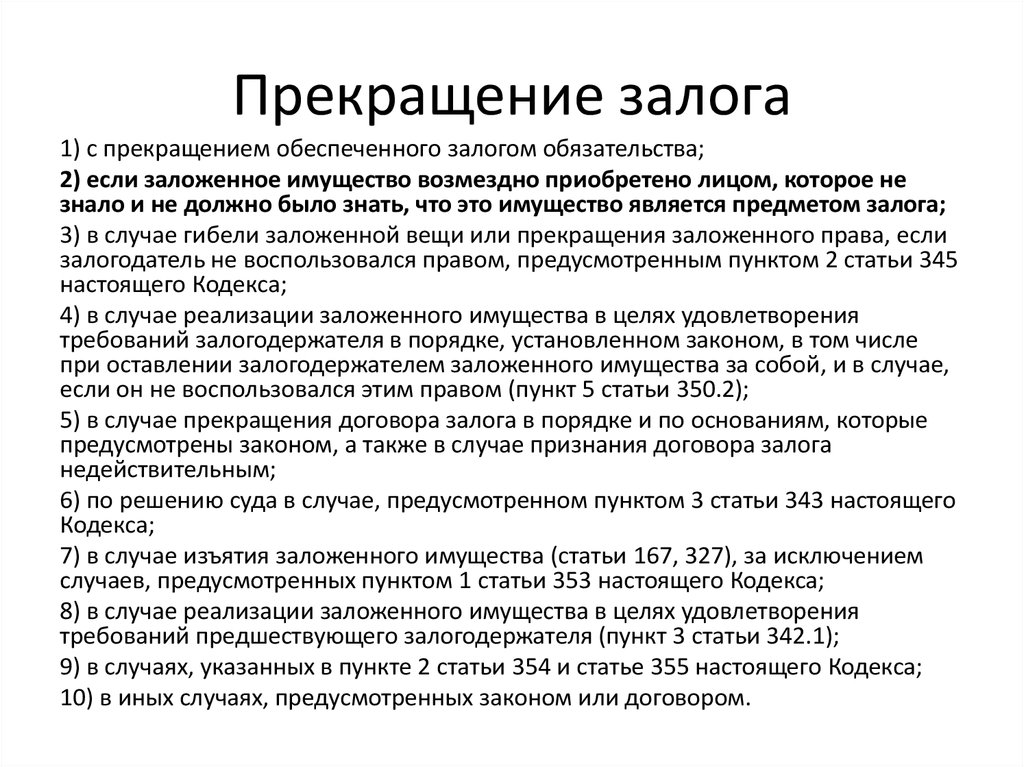 Прекращение залога

1) с прекращением обеспеченного залогом обязательства;

2) если заложенное имущество возмездно приобретено лицом, которое не знало и не должно было знать, что это имущество является предметом залога;

3) в случае гибели заложенной вещи или прекращения заложенного права, если залогодатель не воспользовался правом, предусмотренным пунктом 2 статьи 345 настоящего Кодекса;

4) в случае реализации заложенного имущества в целях удовлетворения требований залогодержателя в порядке, установленном законом, в том числе при оставлении залогодержателем заложенного имущества за собой, и в случае, если он не воспользовался этим правом (пункт 5 статьи 350.2);

5) в случае прекращения договора залога в порядке и по основаниям, которые предусмотрены законом, а также в случае признания договора залога недействительным;

6) по решению суда в случае, предусмотренном пунктом 3 статьи 343 настоящего Кодекса;

7) в случае изъятия заложенного имущества (статьи 167, 327), за исключением случаев, предусмотренных пунктом 1 статьи 353 настоящего Кодекса;

8) в случае реализации заложенного имущества в целях удовлетворения требований предшествующего залогодержателя (пункт 3 статьи 342.1);

9) в случаях, указанных в пункте 2 статьи 354 и статье 355 настоящего Кодекса;

10) в иных случаях, предусмотренных законом или договором.